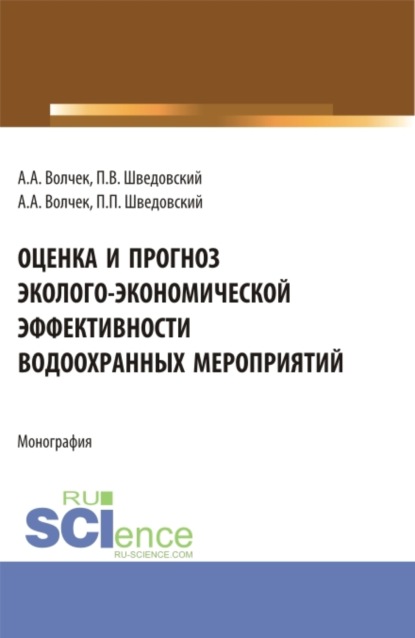 А.А. Волчек, П.В. Шведовский
А.А. Волчек, П.П. Шведовский

ОЦЕНКА И ПРОГНОЗ ЭКОЛОГО-ЭКОНОМИЧЕСКОЙ ЭФФЕКТИВНОСТИ ВОДООХРАННЫХ МЕРОПРИЯТИЙ

Монография

RU SCIence
RU-SCIENCE.COM